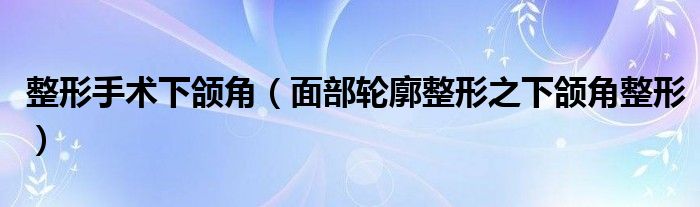 整形手术下颌角（面部轮廓整形之下颌角整形）